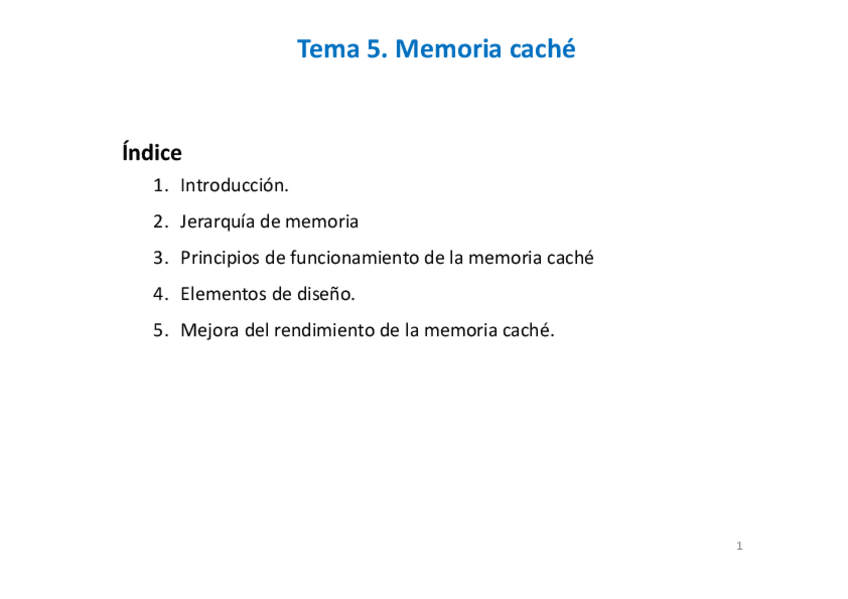 Tema 5. Memoria caché

Índice

1. Introducción.
2. Jerarquía de memoria
3. Principios de funcionamiento de la memoria caché
4. Elementos de diseño.
5. Mejora del rendimiento de la memoria caché.

1